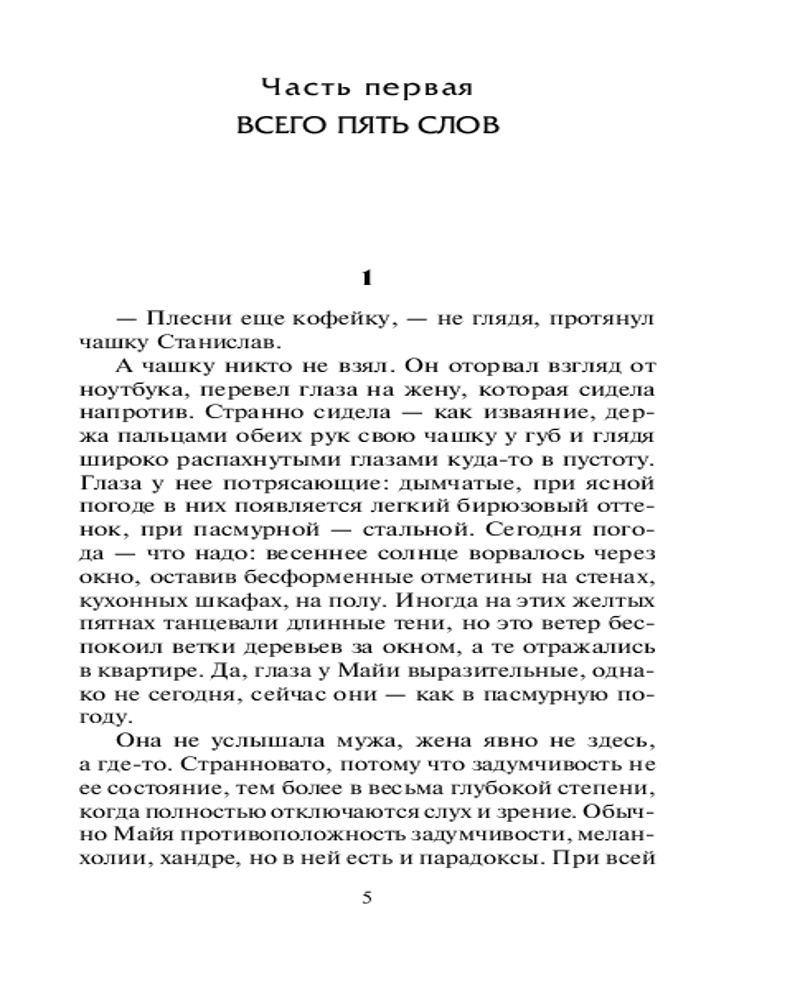 Часть первая
ВСЕГО ПЯТЬ СЛОВ

1

— Плесни еще кофейку, — не глядя, протянул чашку Станислав.

А чашку никто не взял. Он оторвал взгляд от ноутбука, перевел глаза на жену, которая сидела напротив. Странно сидела — как изваяние, держа пальцами обеих рук свою чашку у губ и глядя широко распахнутыми глазами куда-то в пустоту. Глаза у нее потрясающие: дымчатые, при ясной погоде в них появляется легкий бирюзовый оттенок, при пасмурной — стальной. Сегодня погода — что надо: весеннее солнце ворвалось через окно, оставив бесформенные отметины на стенах, кухонных шкафах, на полу. Иногда на этих желтых пятнах танцевали длинные тени, но это ветер беспокоил ветки деревьев за окном, а те отражались в квартире. Да, глаза у Майи выразительные, однако не сегодня, сейчас они — как в пасмурную погоду.

Она не услышала мужа, жена явно не здесь, а где-то. Странновато, потому что задумчивость не ее состояние, тем более в весьма глубокой степени, когда полностью отключаются слух и зрение. Обычно Майя противоположность задумчивости, меланхолии, хандре, но в ней есть и парадоксы. При всей

5